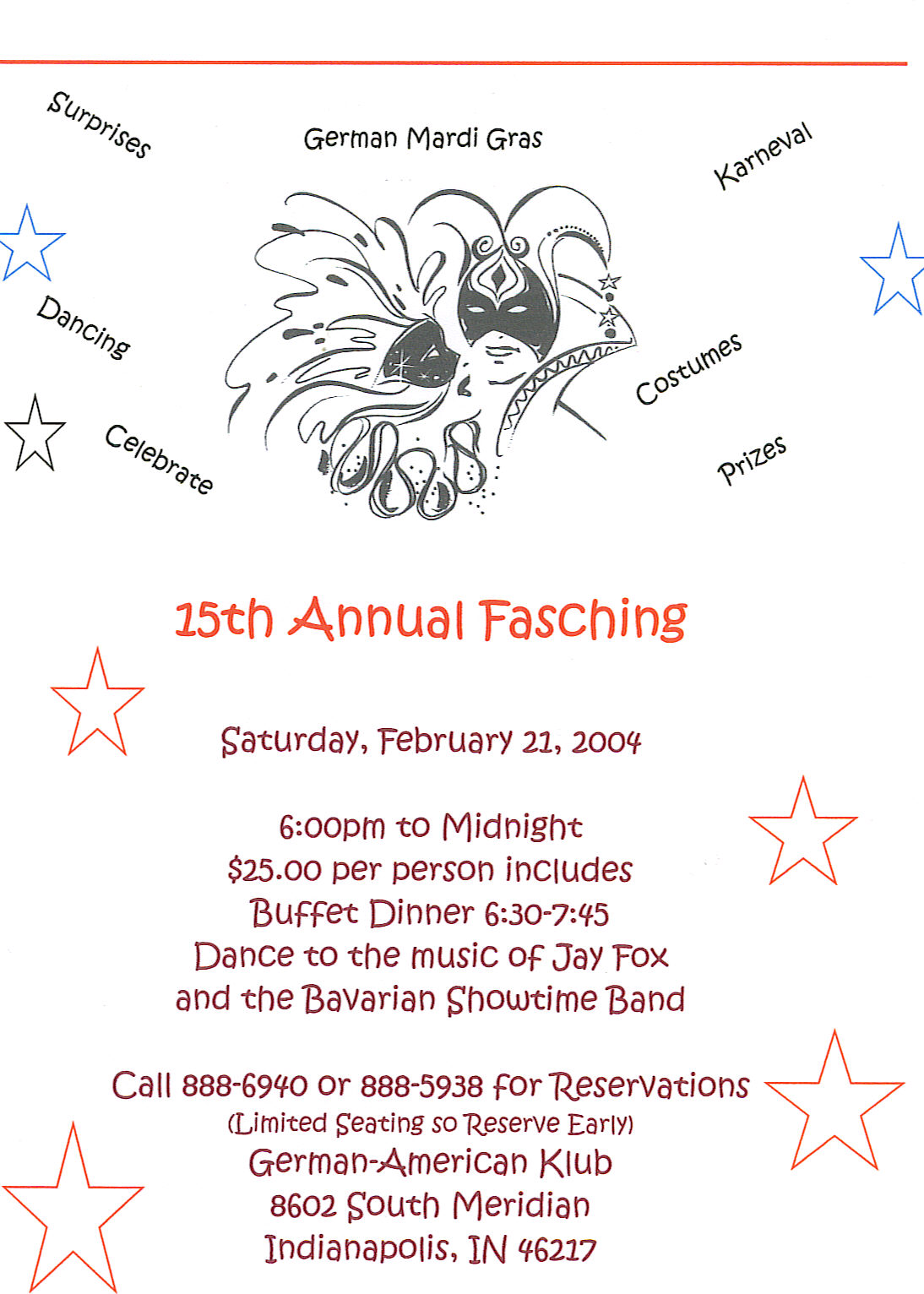 Surprises

German Mardi Gras

Karneval

Dancing

Costumes

Celebrate

Prizes

15th Annual Fasching

Saturday, February 21, 2004

6:00pm to Midnight
$25.00 per person includes
Buffet Dinner 6:30-7:45
Dance to the music of Jay Fox
and the Bavarian Showtime Band

Call 888-6940 or 888-5938 for Reservations
(Limited Seating so Reserve Early)
German-American Klub
8602 South Meridian
Indianapolis, IN 46217